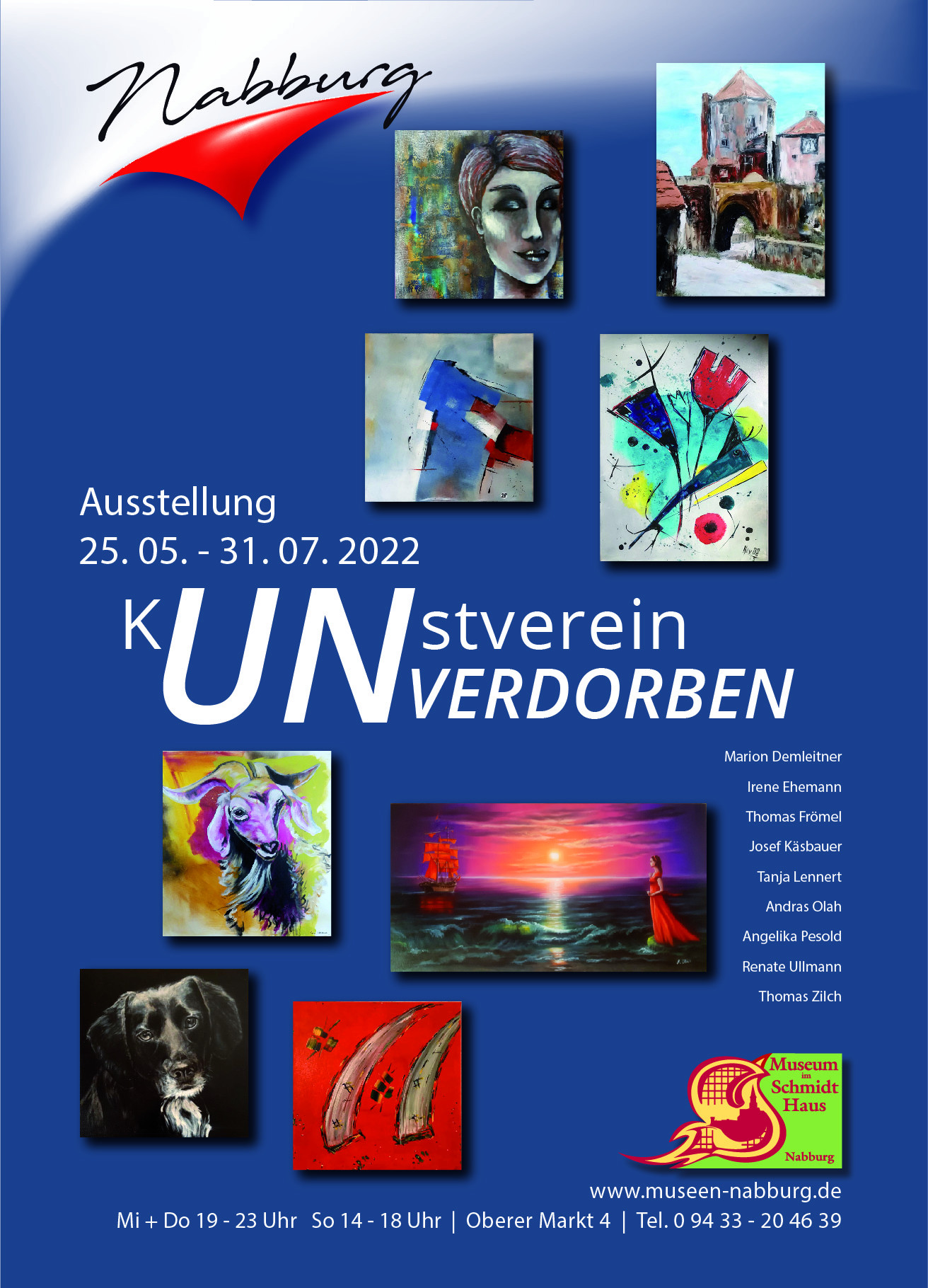 Nabburg

Ausstellung
25. 05. - 31. 07. 2022

KUNstverein
UNVERDORBEN

Marion Demleitner
Irene Ehemann
Thomas Frömel
Josef Käsbauer
Tanja Lennert
Andras Olah
Angelika Pesold
Renate Ullmann
Thomas Zilch

Museum im Schmidt Haus
Nabburg

www.museen-nabburg.de
Mi + Do 19 - 23 Uhr So 14 - 18 Uhr | Oberer Markt 4 | Tel. 0 94 33 - 20 46 39